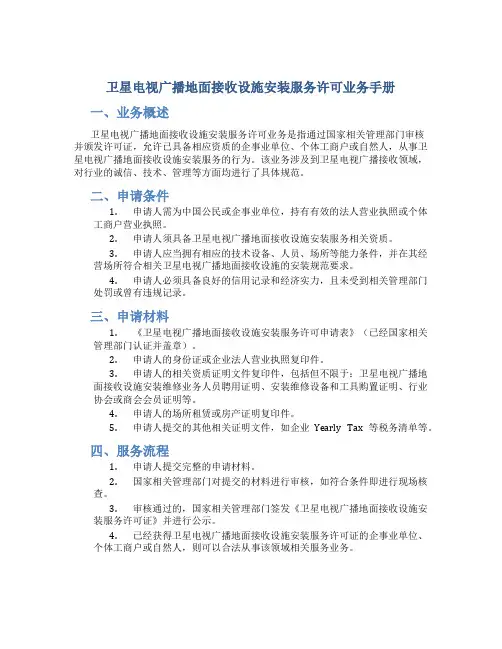 卫星电视广播地面接收设施安装服务许可业务手册

一、业务概述

卫星电视广播地面接收设施安装服务许可业务是指通过国家相关管理部门审核并颁发许可证，允许已具备相应资质的企事业单位、个体工商户或自然人，从事卫星电视广播地面接收设施安装服务的行为。该业务涉及到卫星电视广播接收领域，对行业的诚信、技术、管理等方面均进行了具体规范。

二、申请条件

1. 申请人需为中国公民或企事业单位，持有有效的法人营业执照或个体工商户营业执照。

2. 申请人须具备卫星电视广播地面接收设施安装服务相关资质。

3. 申请人应当拥有相应的技术设备、人员、场所等能力条件，并在其经营场所符合相关卫星电视广播地面接收设施的安装规范要求。

4. 申请人必须具备良好的信用记录和经济实力，且未受到相关管理部门处罚或曾有违规记录。

三、申请材料

1. 《卫星电视广播地面接收设施安装服务许可申请表》（已经国家相关管理部门认证并盖章）。

2. 申请人的身份证或企业法人营业执照复印件。

3. 申请人的相关资质证明文件复印件，包括但不限于：卫星电视广播地面接收设施安装维修业务人员聘用证明、安装维修设备和工具购置证明、行业协会或商会会员证明等。

4. 申请人的场所租赁或房产证明复印件。

5. 申请人提交的其他相关证明文件，如企业 Yearly Tax 等税务清单等。

四、服务流程

1. 申请人提交完整的申请材料。

2. 国家相关管理部门对提交的材料进行审核，如符合条件即进行现场核查。

3. 审核通过的，国家相关管理部门签发《卫星电视广播地面接收设施安装服务许可证》并进行公示。

4. 已经获得卫星电视广播地面接收设施安装服务许可证的企事业单位、个体工商户或自然人，则可以合法从事该领域相关服务业务。